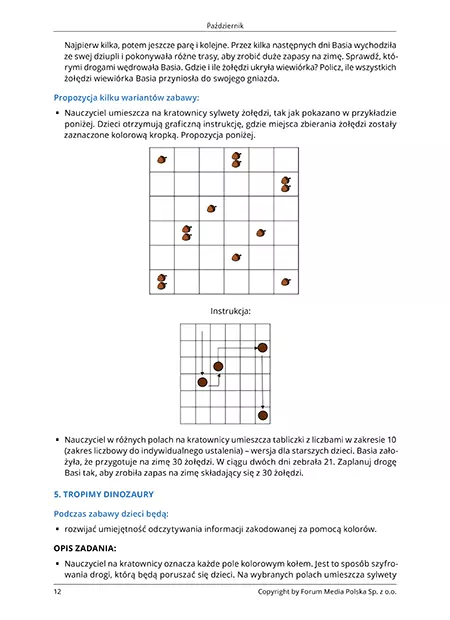 Październik

Najpierw kilka, potem jeszcze parę i kolejne. Przez kilka następnych dni Basia wychodziła ze swej dziupli i pokonywała różne trasy, aby zrobić duże zapasy na zimę. Sprawdź, którymi drogami wędrowała Basia. Gdzie i ile żołędzi ukryła wiewiórka? Policz, ile wszystkich żołędzi wiewiórka Basia przyniosła do swojego gniazda.

Propozycja kilku wariantów zabawy:

• Nauczyciel umieszcza na kratownicy sylwety żołędzi, tak jak pokazano w przykładzie poniżej. Dzieci otrzymują graficzną instrukcję, gdzie miejsca zbierania żołędzi zostały zaznaczone kolorową kropką. Propozycja poniżej.

Instrukcja:

• Nauczyciel w różnych polach na kratownicy umieszcza tabliczki z liczbami w zakresie 10 (zakres liczbowy do indywidualnego ustalenia) – wersja dla starszych dzieci. Basia założyła, że przygotuje na zimę 30 żołędzi. W ciągu dwóch dni zebrała 21. Zaplanuj drogę Basi tak, aby zrobiła zapas na zimę składający się z 30 żołędzi.

5. TROPIMY DINOZAURY

Podczas zabawy dzieci będą:

• rozwijać umiejętność odczytywania informacji zakodowanej za pomocą kolorów.

OPIS ZADANIA:

• Nauczyciel na kratownicy oznacza każde pole kolorowym kołem. Jest to sposób szyfrowania drogi, którą będą poruszać się dzieci. Na wybranych polach umieszcza sylwety

12 Copyright by Forum Media Polska Sp. z o.o.